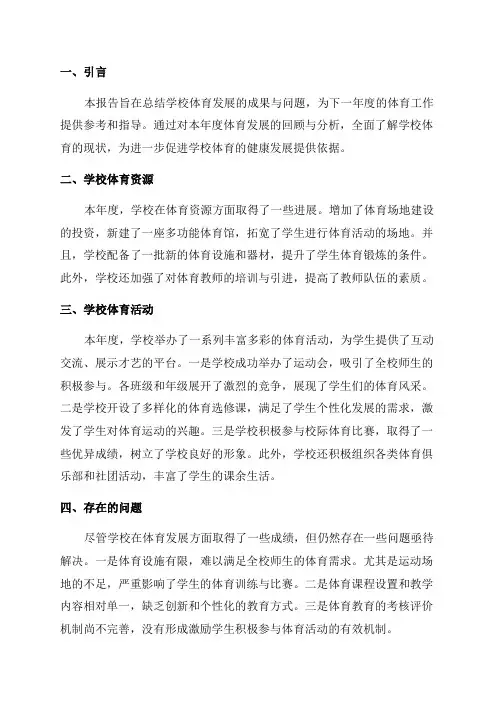 一、引言

本报告旨在总结学校体育发展的成果与问题，为下一年度的体育工作提供参考和指导。通过对本年度体育发展的回顾与分析，全面了解学校体育的现状，为进一步促进学校体育的健康发展提供依据。

二、学校体育资源

本年度，学校在体育资源方面取得了一些进展。增加了体育场地建设的投资，新建了一座多功能体育馆，拓宽了学生进行体育活动的场地。并且，学校配备了一批新的体育设施和器材，提升了学生体育锻炼的条件。此外，学校还加强了对体育教师的培训与引进，提高了教师队伍的素质。

三、学校体育活动

本年度，学校举办了一系列丰富多彩的体育活动，为学生提供了互动交流、展示才艺的平台。一是学校成功举办了运动会，吸引了全校师生的积极参与。各班级和年级展开了激烈的竞争，展现了学生们的体育风采。二是学校开设了多样化的体育选修课，满足了学生个性化发展的需求，激发了学生对体育运动的兴趣。三是学校积极参与校际体育比赛，取得了一些优异成绩，树立了学校良好的形象。此外，学校还积极组织各类体育俱乐部和社团活动，丰富了学生的课余生活。

四、存在的问题

尽管学校在体育发展方面取得了一些成绩，但仍然存在一些问题亟待解决。一是体育设施有限，难以满足全校师生的体育需求。尤其是运动场地的不足，严重影响了学生的体育训练与比赛。二是体育课程设置和教学内容相对单一，缺乏创新和个性化的教育方式。三是体育教育的考核评价机制尚不完善，没有形成激励学生积极参与体育活动的有效机制。